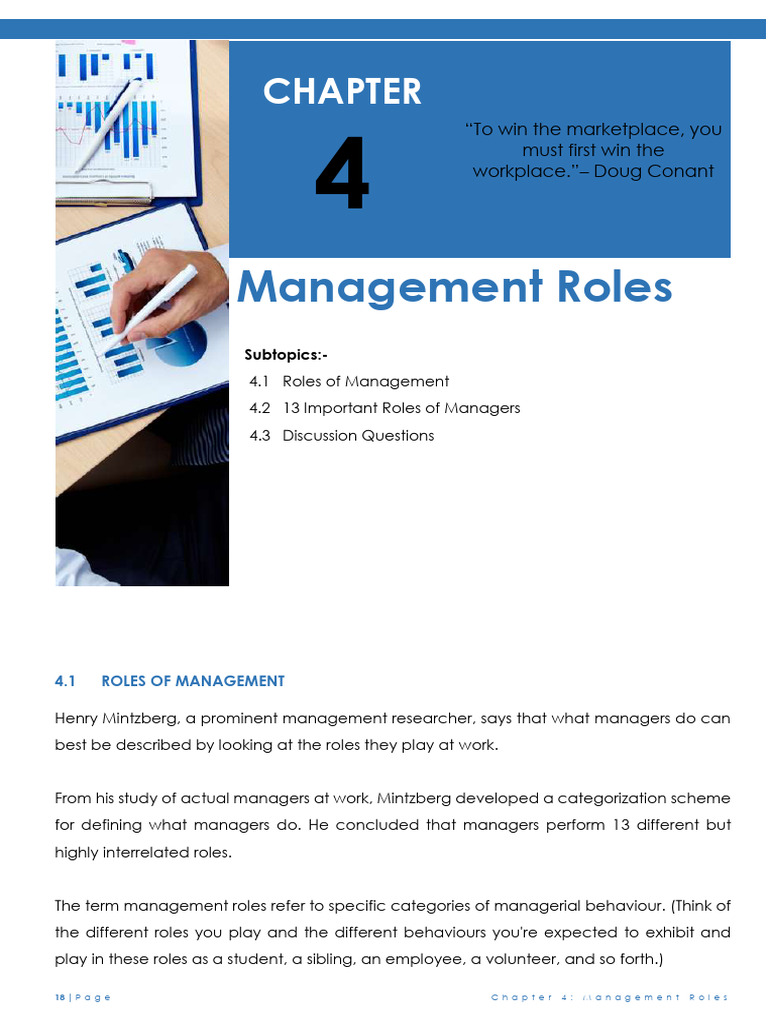 CHAPTER

4

“To win the marketplace, you must first win the workplace.”– Doug Conant

Management Roles

Subtopics:-
4.1 Roles of Management
4.2 13 Important Roles of Managers
4.3 Discussion Questions

4.1 ROLES OF MANAGEMENT

Henry Mintzberg, a prominent management researcher, says that what managers do can best be described by looking at the roles they play at work.

From his study of actual managers at work, Mintzberg developed a categorization scheme for defining what managers do. He concluded that managers perform 13 different but highly interrelated roles.

The term management roles refer to specific categories of managerial behaviour. (Think of the different roles you play and the different behaviours you're expected to exhibit and play in these roles as a student, a sibling, an employee, a volunteer, and so forth.)

18 | Page

Chapter 4: Management Roles